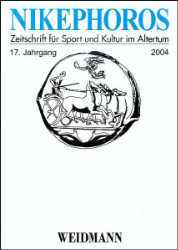 NIKEPHOROS

Zeitschrift für Sport und Kultur im Altertum

17. Jahrgang 2004

WEIDMANN